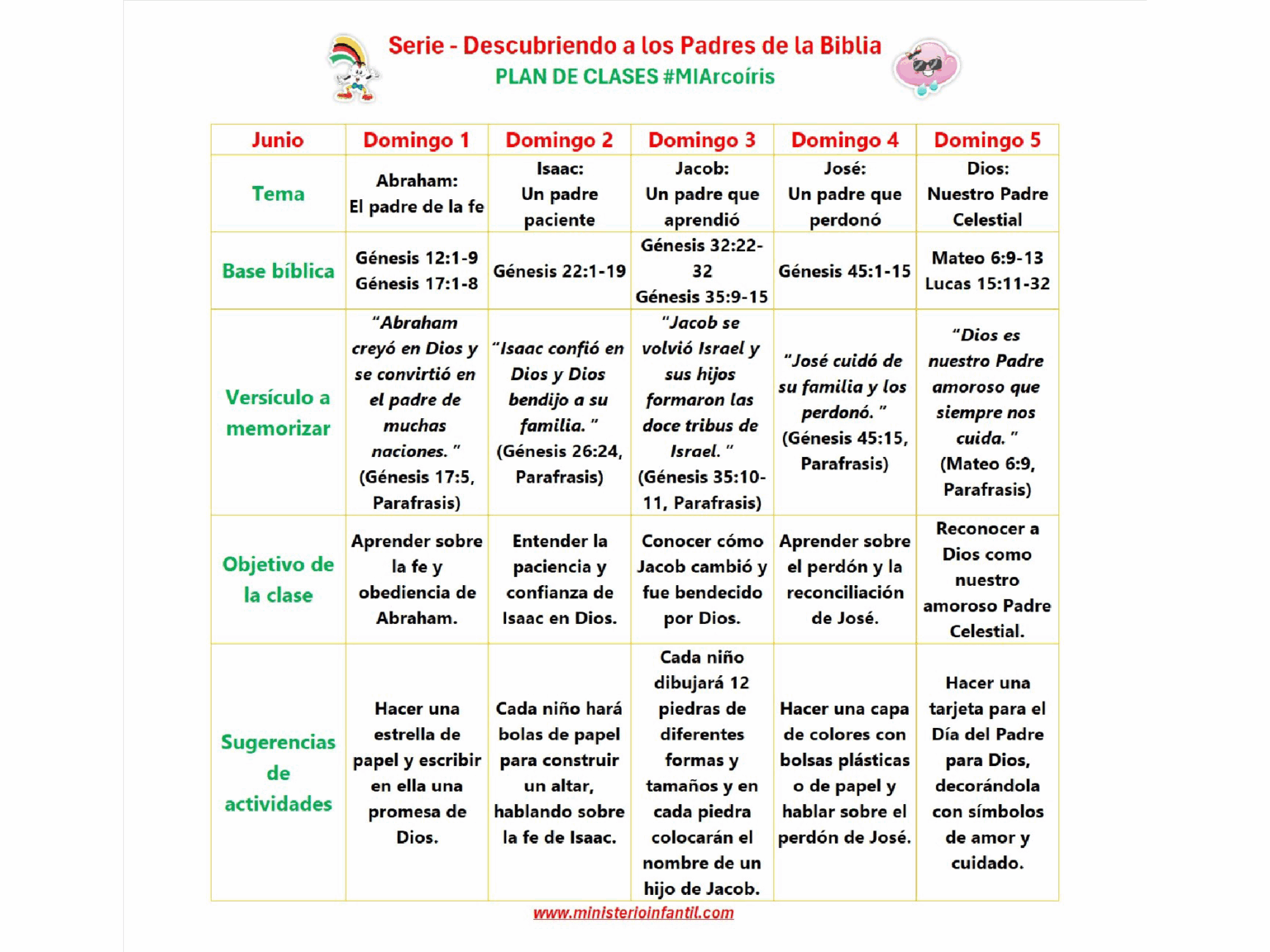 Serie - Descubriendo a los Padres de la Biblia
PLAN DE CLASES #MIArcoíris

| Junio | Domingo 1 | Domingo 2 | Domingo 3 | Domingo 4 | Domingo 5 |
|---|---|---|---|---|---|
| Tema | Abraham: El padre de la fe | Isaac: Un padre paciente | Jacob: Un padre que aprendió | José: Un padre que perdonó | Dios: Nuestro Padre Celestial |
| Base bíblica | Génesis 12:1-9 Génesis 17:1-8 | Génesis 22:1-19 | Génesis 32:22-32 Génesis 35:9-15 | Génesis 45:1-15 | Mateo 6:9-13 Lucas 15:11-32 |
| Versículo a memorizar | "Abraham creyó en Dios y se convirtió en el padre de muchas naciones." (Génesis 17:5, Parafrasis) | "Isaac confió en Dios y Dios bendijo a su familia." (Génesis 26:24, Parafrasis) | "Jacob se volvió Israel y sus hijos formaron las doce tribus de Israel." (Génesis 35:10-11, Parafrasis) | "José cuidó de su familia y los perdonó." (Génesis 45:15, Parafrasis) | "Dios es nuestro Padre amoroso que siempre nos cuida." (Mateo 6:9, Parafrasis) |
| Objetivo de la clase | Aprender sobre la fe y obediencia de Abraham. | Entender la paciencia y confianza de Isaac en Dios. | Conocer cómo Jacob cambió y fue bendecido por Dios. | Aprender sobre el perdón y la reconciliación de José. | Reconocer a Dios como nuestro amoroso Padre Celestial. |
| Sugerencias de actividades | Hacer una estrella de papel y escribir en ella una promesa de Dios. | Cada niño hará bolas de papel para construir un altar, hablando sobre la fe de Isaac. | Cada niño dibujará 12 piedras de diferentes formas y tamaños y en cada piedra colocarán el nombre de un hijo de Jacob. | Hacer una capa de colores con bolsas plásticas o de papel y hablar sobre el perdón de José. | Hacer una tarjeta para el Día del Padre para Dios, decorándola con símbolos de amor y cuidado. |

www.ministerioinfantil.com